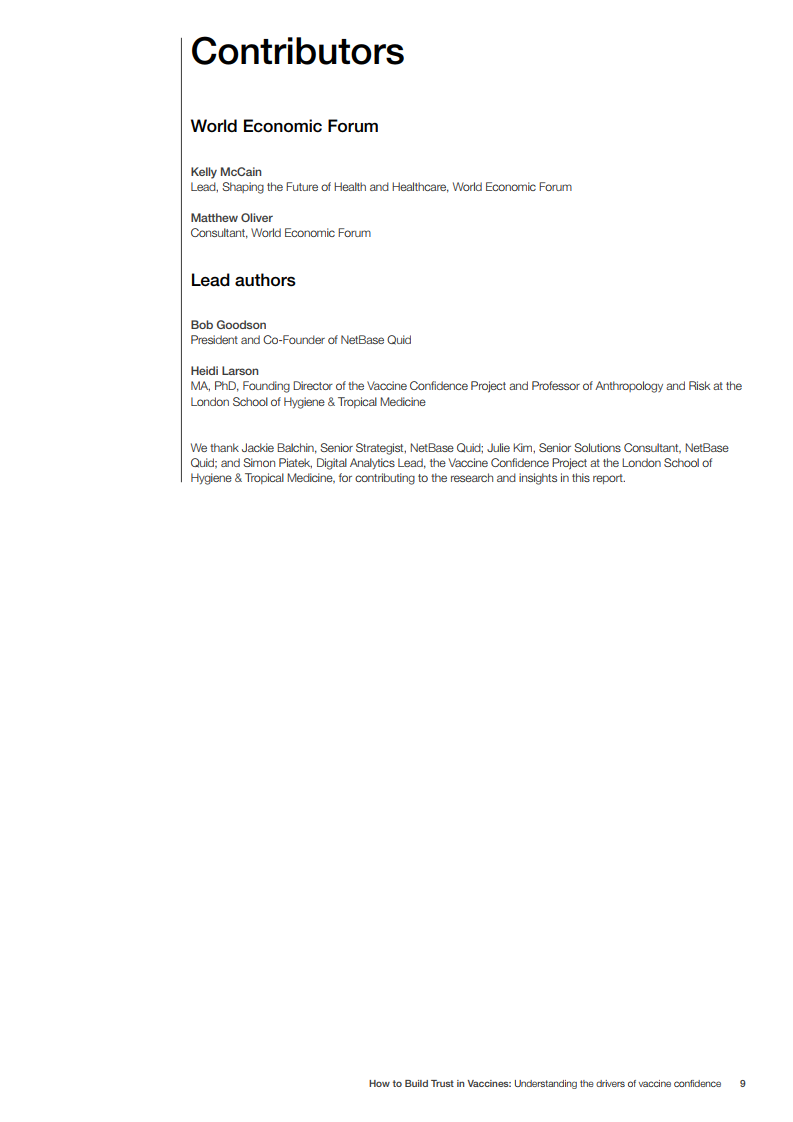 Contributors

World Economic Forum

Kelly McCain
Lead, Shaping the Future of Health and Healthcare, World Economic Forum

Matthew Oliver
Consultant, World Economic Forum

Lead authors

Bob Goodson
President and Co-Founder of NetBase Quid

Heidi Larson
MA, PhD, Founding Director of the Vaccine Confidence Project and Professor of Anthropology and Risk at the London School of Hygiene & Tropical Medicine

We thank Jackie Balchin, Senior Strategist, NetBase Quid; Julie Kim, Senior Solutions Consultant, NetBase Quid; and Simon Piatek, Digital Analytics Lead, the Vaccine Confidence Project at the London School of Hygiene & Tropical Medicine, for contributing to the research and insights in this report.

How to Build Trust in Vaccines: Understanding the drivers of vaccine confidence 9